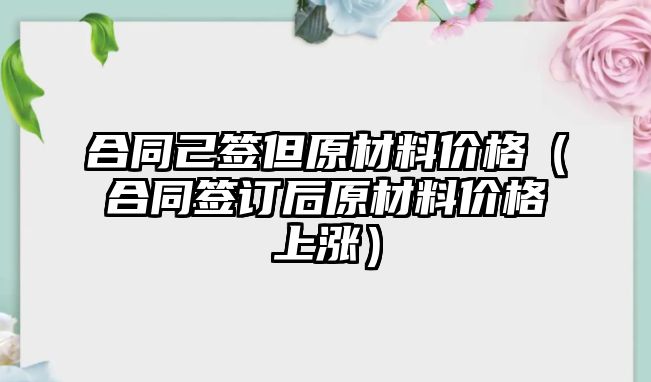 合同已签但原材料价格（合同签订后原材料价格上涨）